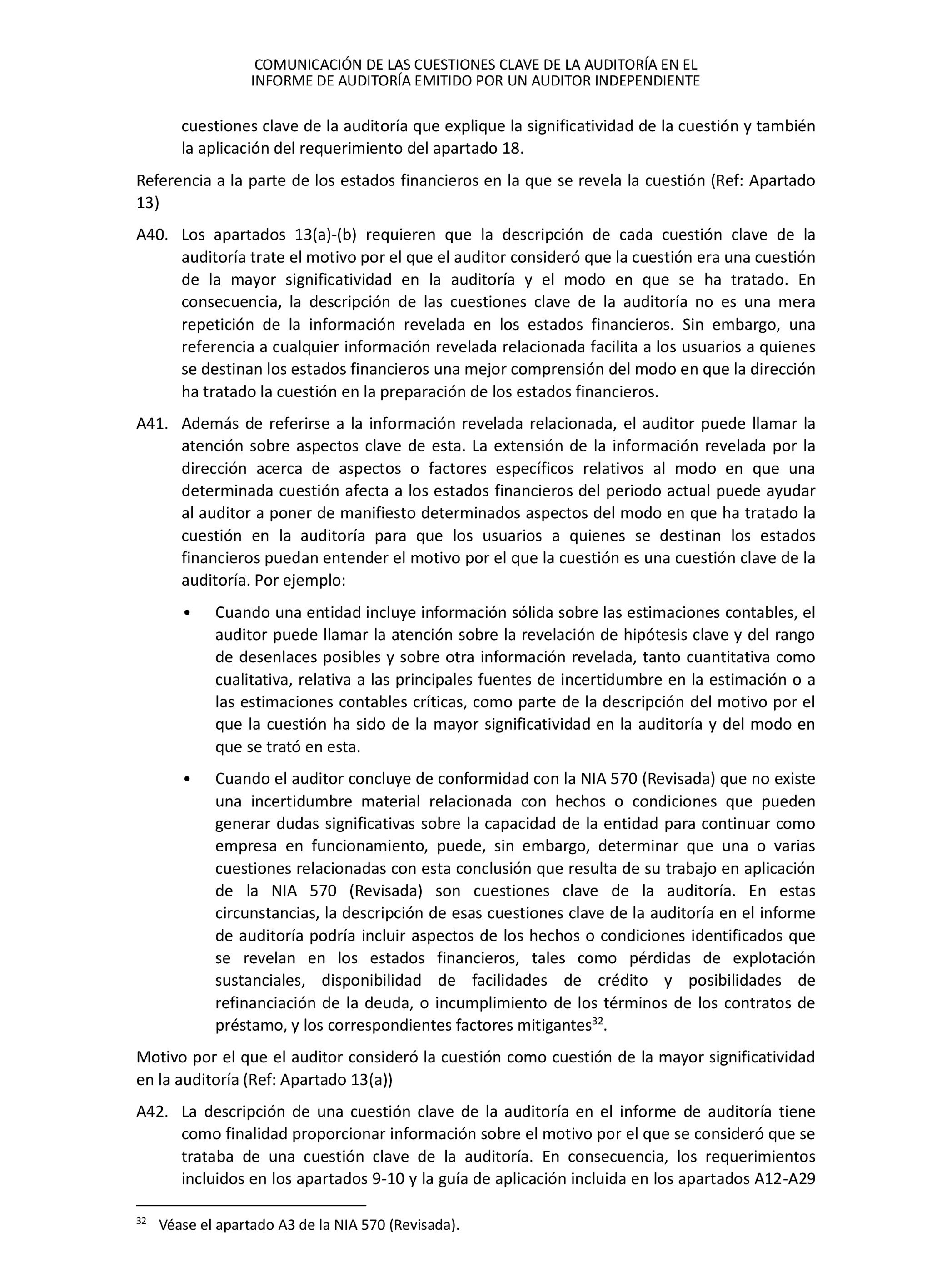 COMUNICACIÓN DE LAS CUESTIONES CLAVE DE LA AUDITORÍA EN EL INFORME DE AUDITORÍA EMITIDO POR UN AUDITOR INDEPENDIENTE

cuestiones clave de la auditoría que explique la significatividad de la cuestión y también la aplicación del requerimiento del apartado 18.

Referencia a la parte de los estados financieros en la que se revela la cuestión (Ref: Apartado 13)

A40. Los apartados 13(a)-(b) requieren que la descripción de cada cuestión clave de la auditoría trate el motivo por el que el auditor consideró que la cuestión era una cuestión de la mayor significatividad en la auditoría y el modo en que se ha tratado. En consecuencia, la descripción de las cuestiones clave de la auditoría no es una mera repetición de la información revelada en los estados financieros. Sin embargo, una referencia a cualquier información revelada relacionada facilita a los usuarios a quienes se destinan los estados financieros una mejor comprensión del modo en que la dirección ha tratado la cuestión en la preparación de los estados financieros.

A41. Además de referirse a la información revelada relacionada, el auditor puede llamar la atención sobre aspectos clave de esta. La extensión de la información revelada por la dirección acerca de aspectos o factores específicos relativos al modo en que una determinada cuestión afecta a los estados financieros del periodo actual puede ayudar al auditor a poner de manifiesto determinados aspectos del modo en que ha tratado la cuestión en la auditoría para que los usuarios a quienes se destinan los estados financieros puedan entender el motivo por el que la cuestión es una cuestión clave de la auditoría. Por ejemplo:

• Cuando una entidad incluye información sólida sobre las estimaciones contables, el auditor puede llamar la atención sobre la revelación de hipótesis clave y del rango de desenlaces posibles y sobre otra información revelada, tanto cuantitativa como cualitativa, relativa a las principales fuentes de incertidumbre en la estimación o a las estimaciones contables críticas, como parte de la descripción del motivo por el que la cuestión ha sido de la mayor significatividad en la auditoría y del modo en que se trató en esta.

• Cuando el auditor concluye de conformidad con la NIA 570 (Revisada) que no existe una incertidumbre material relacionada con hechos o condiciones que pueden generar dudas significativas sobre la capacidad de la entidad para continuar como empresa en funcionamiento, puede, sin embargo, determinar que una o varias cuestiones relacionadas con esta conclusión que resulta de su trabajo en aplicación de la NIA 570 (Revisada) son cuestiones clave de la auditoría. En estas circunstancias, la descripción de esas cuestiones clave de la auditoría en el informe de auditoría podría incluir aspectos de los hechos o condiciones identificados que se revelan en los estados financieros, tales como pérdidas de explotación sustanciales, disponibilidad de facilidades de crédito y posibilidades de refinanciación de la deuda, o incumplimiento de los términos de los contratos de préstamo, y los correspondientes factores mitigantes$^{32}$.

Motivo por el que el auditor consideró la cuestión como cuestión de la mayor significatividad en la auditoría (Ref: Apartado 13(a))

A42. La descripción de una cuestión clave de la auditoría en el informe de auditoría tiene como finalidad proporcionar información sobre el motivo por el que se consideró que se trataba de una cuestión clave de la auditoría. En consecuencia, los requerimientos incluidos en los apartados 9-10 y la guía de aplicación incluida en los apartados A12-A29

$^{32}$ Véase el apartado A3 de la NIA 570 (Revisada).